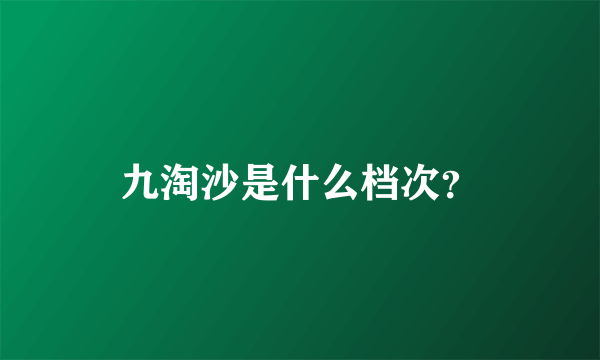 九淘沙是什么档次?